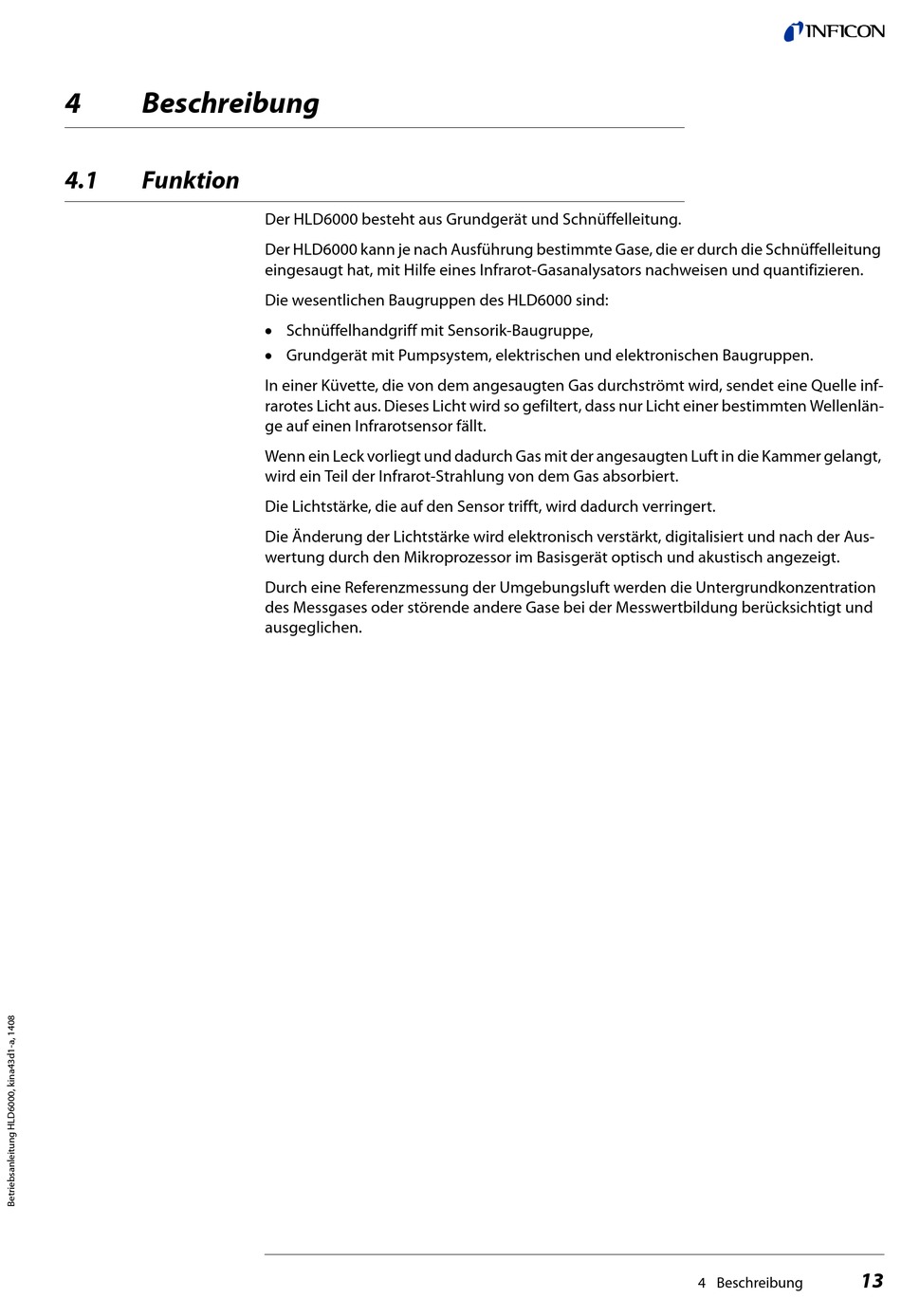 INFICON

4 Beschreibung

4.1 Funktion

Der HLD6000 besteht aus Grundgerät und Schnüffelleitung.

Der HLD6000 kann je nach Ausführung bestimmte Gase, die er durch die Schnüffelleitung eingesaugt hat, mit Hilfe eines Infrarot-Gasanalysators nachweisen und quantifizieren.

Die wesentlichen Baugruppen des HLD6000 sind:

• Schnüffelhandgriff mit Sensorik-Baugruppe,
• Grundgerät mit Pumpsystem, elektrischen und elektronischen Baugruppen.

In einer Küvette, die von dem angesaugten Gas durchströmt wird, sendet eine Quelle infrarotes Licht aus. Dieses Licht wird so gefiltert, dass nur Licht einer bestimmten Wellenlänge auf einen Infrarotsensor fällt.

Wenn ein Leck vorliegt und dadurch Gas mit der angesaugten Luft in die Kammer gelangt, wird ein Teil der Infrarot-Strahlung von dem Gas absorbiert.

Die Lichtstärke, die auf den Sensor trifft, wird dadurch verringert.

Die Änderung der Lichtstärke wird elektronisch verstärkt, digitalisiert und nach der Auswertung durch den Mikroprozessor im Basisgerät optisch und akustisch angezeigt.

Durch eine Referenzmessung der Umgebungsluft werden die Untergrundkonzentration des Messgases oder störende andere Gase bei der Messwertbildung berücksichtigt und ausgeglichen.

Betriebsanleitung HLD6000, kina43d1-a, 1408

4 Beschreibung 13